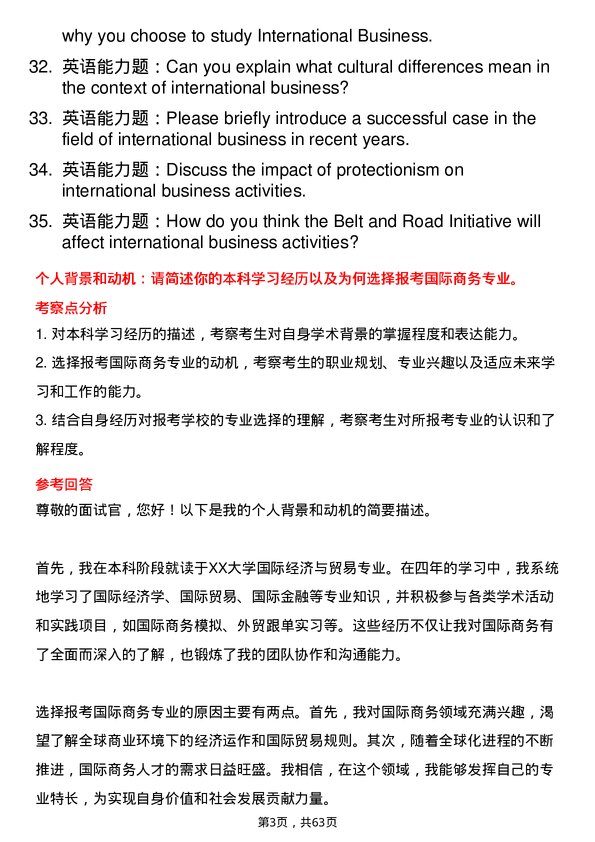 why you choose to study International Business.

32. 英语能力题：Can you explain what cultural differences mean in the context of international business?

33. 英语能力题：Please briefly introduce a successful case in the field of international business in recent years.

34. 英语能力题：Discuss the impact of protectionism on international business activities.

35. 英语能力题：How do you think the Belt and Road Initiative will affect international business activities?

个人背景和动机：请简述你的本科学习经历以及为何选择报考国际商务专业。

考察点分析

1. 对本科学习经历的描述，考察考生对自身学术背景的掌握程度和表达能力。

2. 选择报考国际商务专业的动机，考察考生的职业规划、专业兴趣以及适应未来学习和工作的能力。

3. 结合自身经历对报考学校的专业选择的理解，考察考生对所报考专业的认识和了解程度。

参考回答

尊敬的面试官，您好！以下是我的个人背景和动机的简要描述。

首先，我在本科阶段就读于XX大学国际经济与贸易专业。在四年的学习中，我系统地学习了国际经济学、国际贸易、国际金融等专业知识，并积极参与各类学术活动和实践项目，如国际商务模拟、外贸跟单实习等。这些经历不仅让我对国际商务有了全面而深入的了解，也锻炼了我的团队协作和沟通能力。

选择报考国际商务专业的原因主要有两点。首先，我对国际商务领域充满兴趣，渴望了解全球商业环境下的经济运作和国际贸易规则。其次，随着全球化进程的不断推进，国际商务人才的需求日益旺盛。我相信，在这个领域，我能够发挥自己的专业特长，为实现自身价值和社会发展贡献力量。

第3页，共63页